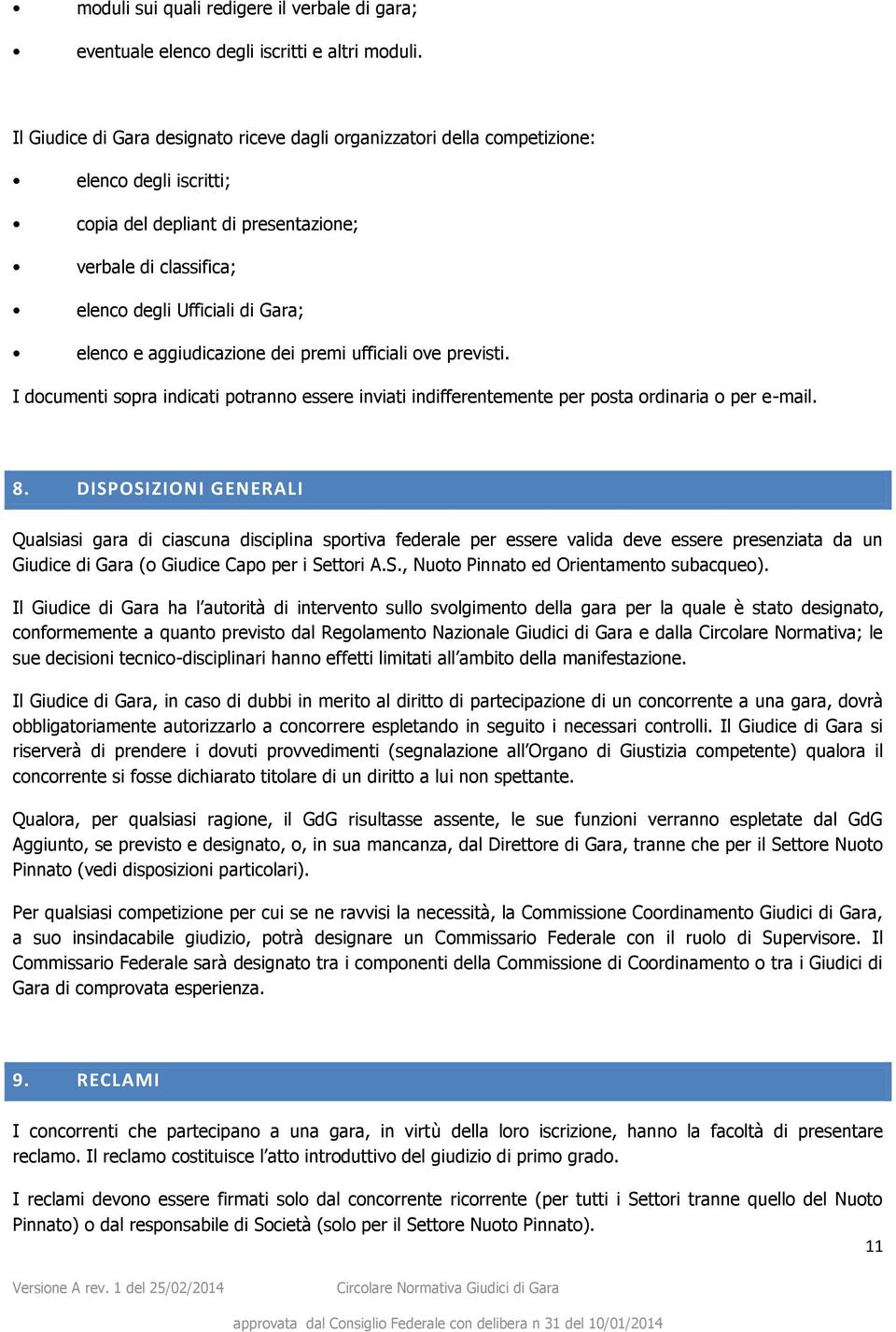 • moduli sui quali redigere il verbale di gara;

• eventuale elenco degli iscritti e altri moduli.

Il Giudice di Gara designato riceve dagli organizzatori della competizione:

• elenco degli iscritti;

• copia del depliant di presentazione;

• verbale di classifica;

• elenco degli Ufficiali di Gara;

• elenco e aggiudicazione dei premi ufficiali ove previsti.

I documenti sopra indicati potranno essere inviati indifferentemente per posta ordinaria o per e-mail.

8. DISPOSIZIONI GENERALI

Qualsiasi gara di ciascuna disciplina sportiva federale per essere valida deve essere presenziata da un Giudice di Gara (o Giudice Capo per i Settori A.S., Nuoto Pinnato ed Orientamento subacqueo).

Il Giudice di Gara ha l'autorità di intervento sullo svolgimento della gara per la quale è stato designato, conformemente a quanto previsto dal Regolamento Nazionale Giudici di Gara e dalla Circolare Normativa; le sue decisioni tecnico-disciplinari hanno effetti limitati all'ambito della manifestazione.

Il Giudice di Gara, in caso di dubbi in merito al diritto di partecipazione di un concorrente a una gara, dovrà obbligatoriamente autorizzarlo a concorrere espletando in seguito i necessari controlli. Il Giudice di Gara si riserverà di prendere i dovuti provvedimenti (segnalazione all'Organo di Giustizia competente) qualora il concorrente si fosse dichiarato titolare di un diritto a lui non spettante.

Qualora, per qualsiasi ragione, il GdG risultasse assente, le sue funzioni verranno espletate dal GdG Aggiunto, se previsto e designato, o, in sua mancanza, dal Direttore di Gara, tranne che per il Settore Nuoto Pinnato (vedi disposizioni particolari).

Per qualsiasi competizione per cui se ne ravvisi la necessità, la Commissione Coordinamento Giudici di Gara, a suo insindacabile giudizio, potrà designare un Commissario Federale con il ruolo di Supervisore. Il Commissario Federale sarà designato tra i componenti della Commissione di Coordinamento o tra i Giudici di Gara di comprovata esperienza.

9. RECLAMI

I concorrenti che partecipano a una gara, in virtù della loro iscrizione, hanno la facoltà di presentare reclamo. Il reclamo costituisce l'atto introduttivo del giudizio di primo grado.

I reclami devono essere firmati solo dal concorrente ricorrente (per tutti i Settori tranne quello del Nuoto Pinnato) o dal responsabile di Società (solo per il Settore Nuoto Pinnato).

11

Versione A rev. 1 del 25/02/2014 Circolare Normativa Giudici di Gara

approvata dal Consiglio Federale con delibera n 31 del 10/01/2014